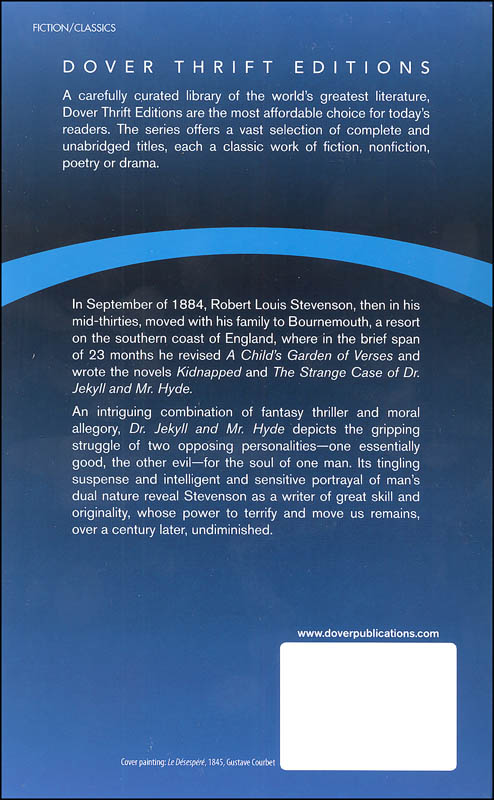 FICTION/CLASSICS

DOVER THRIFT EDITIONS

A carefully curated library of the world's greatest literature, Dover Thrift Editions are the most affordable choice for today's readers. The series offers a vast selection of complete and unabridged titles, each a classic work of fiction, nonfiction, poetry or drama.

In September of 1884, Robert Louis Stevenson, then in his mid-thirties, moved with his family to Bournemouth, a resort on the southern coast of England, where in the brief span of 23 months he revised A Child's Garden of Verses and wrote the novels Kidnapped and The Strange Case of Dr. Jekyll and Mr. Hyde.

An intriguing combination of fantasy thriller and moral allegory, Dr. Jekyll and Mr. Hyde depicts the gripping struggle of two opposing personalities—one essentially good, the other evil—for the soul of one man. Its tingling suspense and intelligent and sensitive portrayal of man's dual nature reveal Stevenson as a writer of great skill and originality, whose power to terrify and move us remains, over a century later, undiminished.

www.doverpublications.com

Cover painting: Le Désespéré, 1845, Gustave Courbet